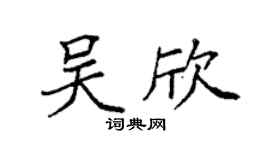 吴欣

词典网